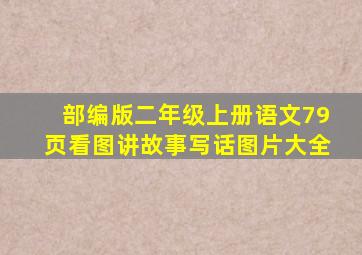 部编版二年级上册语文79页看图讲故事写话图片大全